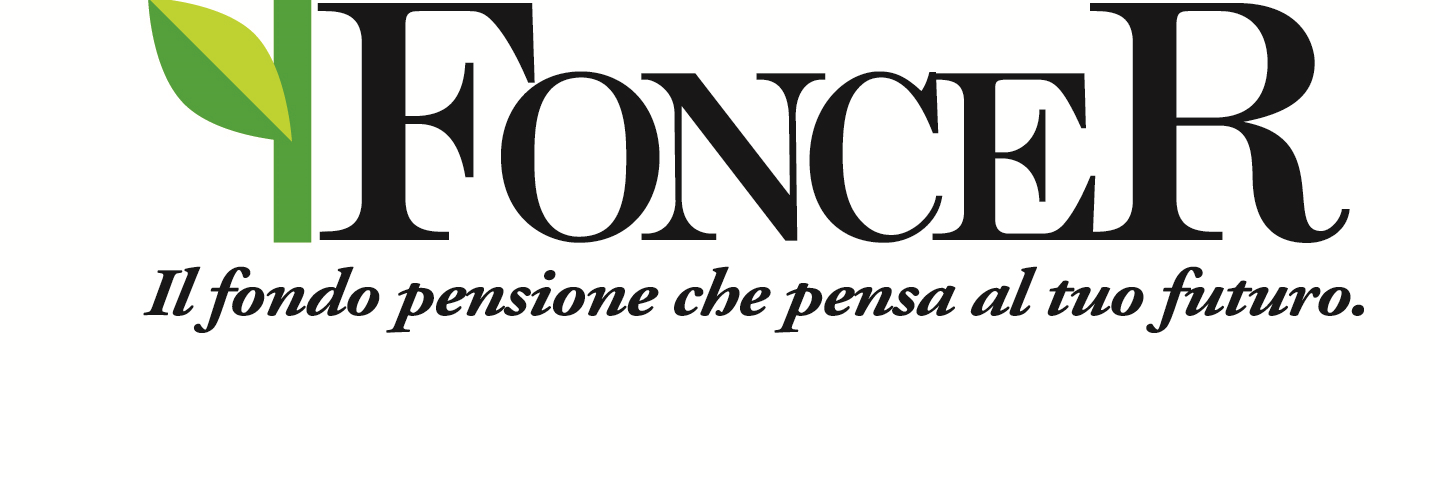 FONCER
Il fondo pensione che pensa al tuo futuro.